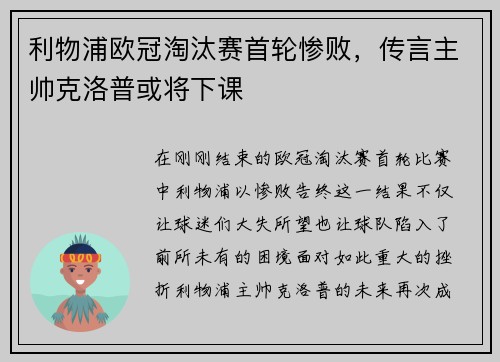 利物浦欧冠淘汰赛首轮惨败，传言主帅克洛普或将下课

在刚刚结束的欧冠淘汰赛首轮比赛中利物浦以惨败告终这一结果不仅让球迷们大失所望也让球队陷入了前所未有的困境面对如此重大的挫折利物浦主帅克洛普的未来再次成